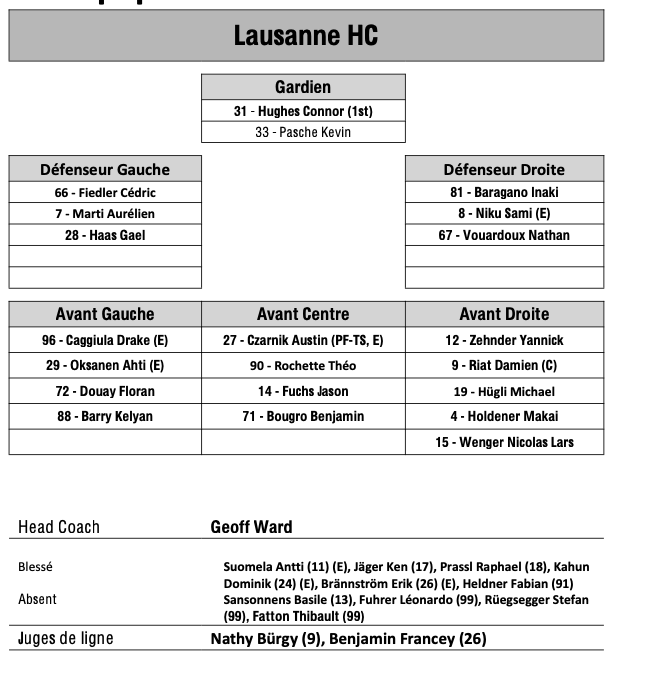 Lausanne HC

| Gardien |
|---|
| 31 - Hughes Connor (1st) |
| 33 - Pasche Kevin |

| Défenseur Gauche |
|---|
| 66 - Fiedler Cédric |
| 7 - Marti Aurélien |
| 28 - Haas Gael |
| |
| |

| Défenseur Droite |
|---|
| 81 - Baragano Inaki |
| 8 - Niku Sami (E) |
| 67 - Vouardoux Nathan |
| |
| |

| Avant Gauche | Avant Centre | Avant Droite |
|---|---|---|
| 96 - Caggiula Drake (E) | 27 - Czarnik Austin (PF-TS, E) | 12 - Zehnder Yannick |
| 29 - Oksanen Ahti (E) | 90 - Rochette Théo | 9 - Riat Damien (C) |
| 72 - Douay Floran | 14 - Fuchs Jason | 19 - Hügli Michael |
| 88 - Barry Kelyan | 71 - Bougro Benjamin | 4 - Holdener Makai |
| | | 15 - Wenger Nicolas Lars |

Head Coach Geoff Ward

Blessé Suomela Antti (11) (E), Jäger Ken (17), Prassl Raphael (18), Kahun Dominik (24) (E), Brännström Erik (26) (E), Heldner Fabian (91)

Absent Sansonnens Basile (13), Fuhrer Léonardo (99), Rüegsegger Stefan (99), Fatton Thibault (99)

Juges de ligne Nathy Bürgy (9), Benjamin Francey (26)